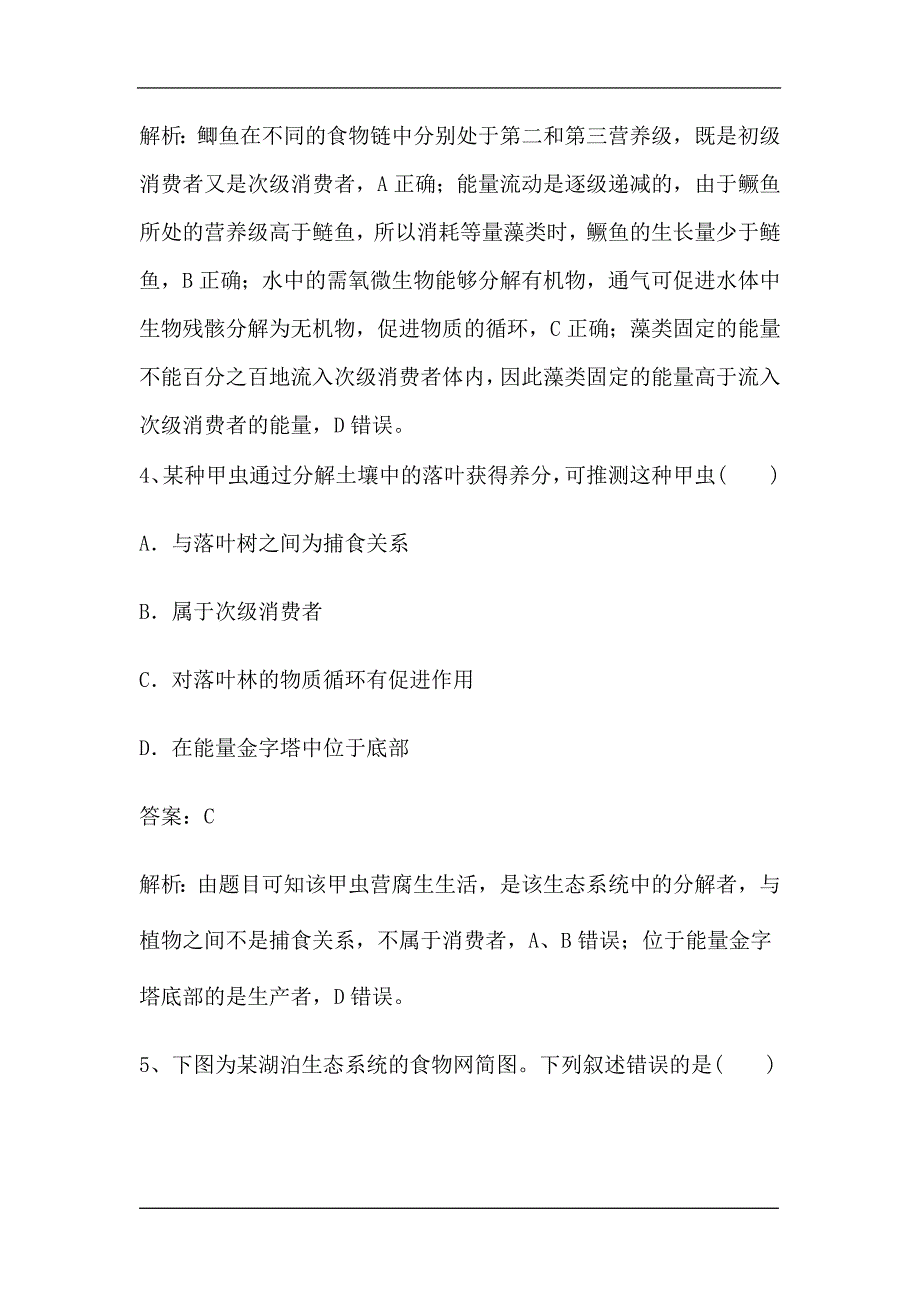 解析：鲫鱼在不同的食物链中分别处于第二和第三营养级，既是初级消费者又是次级消费者，A 正确；能量流动是逐级递减的，由于鳜鱼所处的营养级高于鲢鱼，所以消耗等量藻类时，鳜鱼的生长量少于鲢鱼，B 正确；水中的需氧微生物能够分解有机物，通气可促进水体中生物残骸分解为无机物，促进物质的循环，C 正确；藻类固定的能量不能百分之百地流入次级消费者体内，因此藻类固定的能量高于流入次级消费者的能量，D 错误。

4、某种甲虫通过分解土壤中的落叶获得养分，可推测这种甲虫(　　)

A．与落叶树之间为捕食关系

B．属于次级消费者

C．对落叶林的物质循环有促进作用

D．在能量金字塔中位于底部

答案：C

解析：由题目可知该甲虫营腐生生活，是该生态系统中的分解者，与植物之间不是捕食关系，不属于消费者，A、B 错误；位于能量金字塔底部的是生产者，D 错误。

5、下图为某湖泊生态系统的食物网简图。下列叙述错误的是(　　)